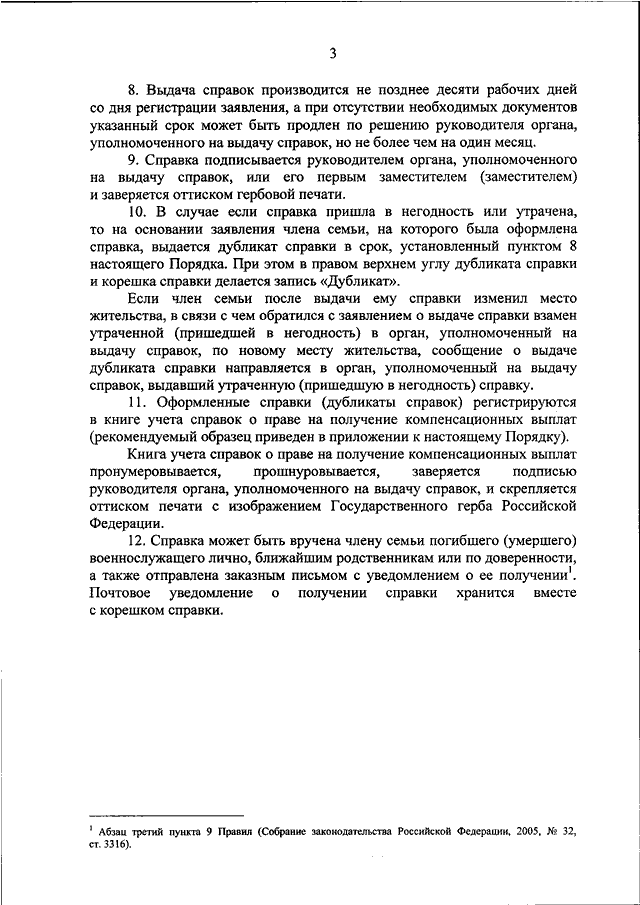 3

8. Выдача справок производится не позднее десяти рабочих дней со дня регистрации заявления, а при отсутствии необходимых документов указанный срок может быть продлен по решению руководителя органа, уполномоченного на выдачу справок, но не более чем на один месяц.

9. Справка подписывается руководителем органа, уполномоченного на выдачу справок, или его первым заместителем (заместителем) и заверяется оттиском гербовой печати.

10. В случае если справка пришла в негодность или утрачена, то на основании заявления члена семьи, на которого была оформлена справка, выдается дубликат справки в срок, установленный пунктом 8 настоящего Порядка. При этом в правом верхнем углу дубликата справки и корешка справки делается запись «Дубликат».

Если член семьи после выдачи ему справки изменил место жительства, в связи с чем обратился с заявлением о выдаче справки взамен утраченной (пришедшей в негодность) в орган, уполномоченный на выдачу справок, по новому месту жительства, сообщение о выдаче дубликата справки направляется в орган, уполномоченный на выдачу справок, выдавший утраченную (пришедшую в негодность) справку.

11. Оформленные справки (дубликаты справок) регистрируются в книге учета справок о праве на получение компенсационных выплат (рекомендуемый образец приведен в приложении к настоящему Порядку).

Книга учета справок о праве на получение компенсационных выплат пронумеровывается, прошнуровывается, заверяется подписью руководителя органа, уполномоченного на выдачу справок, и скрепляется оттиском печати с изображением Государственного герба Российской Федерации.

12. Справка может быть вручена члену семьи погибшего (умершего) военнослужащего лично, ближайшим родственникам или по доверенности, а также отправлена заказным письмом с уведомлением о ее получении$^1$. Почтовое уведомление о получении справки хранится вместе с корешком справки.

$^1$ Абзац третий пункта 9 Правил (Собрание законодательства Российской Федерации, 2005, № 32, ст. 3316).